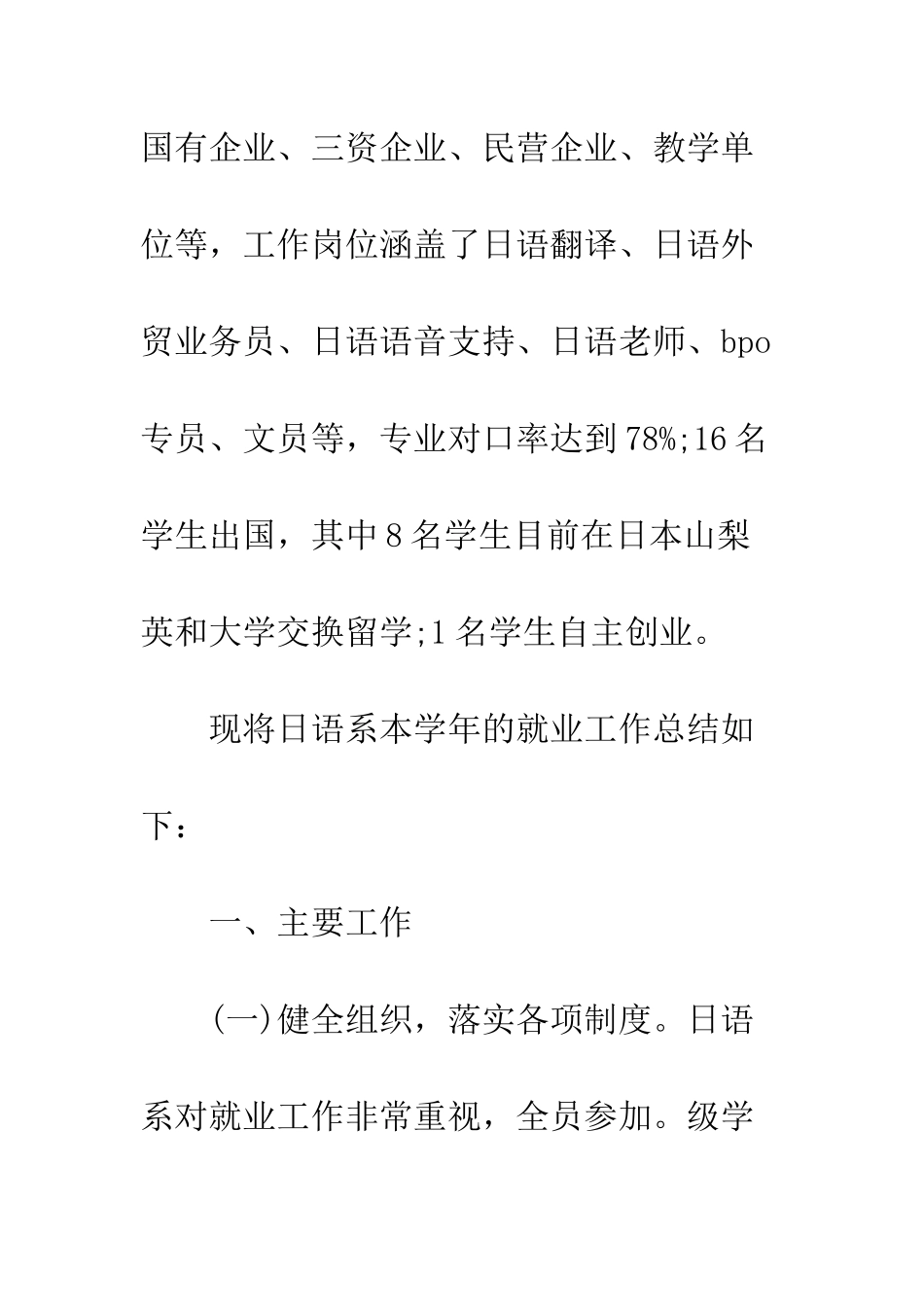 国有企业、三资企业、民营企业、教学单位等，工作岗位涵盖了日语翻译、日语外贸业务员、日语语音支持、日语老师、bpo专员、文员等，专业对口率达到78%;16名学生出国，其中8名学生目前在日本山梨英和大学交换留学;1名学生自主创业。

现将日语系本学年的就业工作总结如下：

一、主要工作

(一)健全组织，落实各项制度。日语系对就业工作非常重视，全员参加。级学